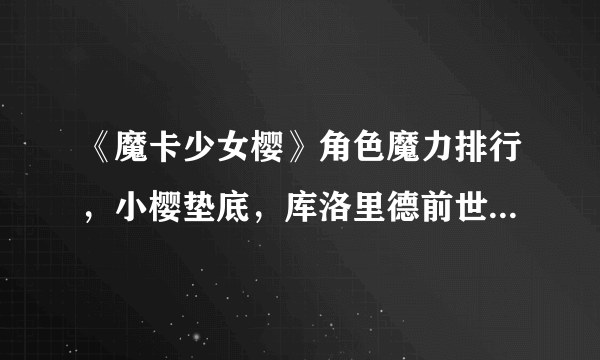 《魔卡少女樱》角色魔力排行，小樱垫底，库洛里德前世...